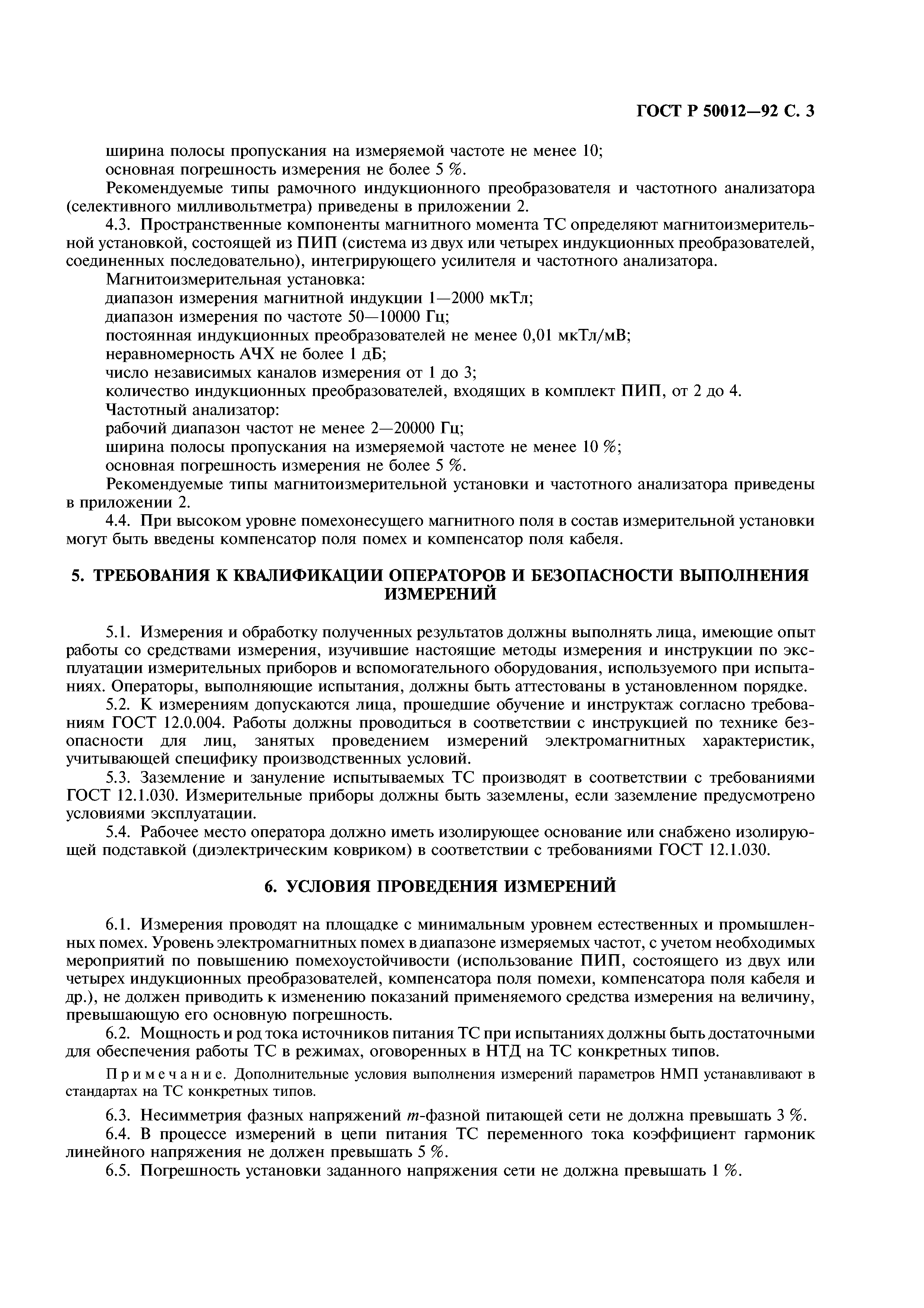 ГОСТ Р 50012—92 С. 3

ширина полосы пропускания на измеряемой частоте не менее 10;
основная погрешность измерения не более 5 %.

Рекомендуемые типы рамочного индукционного преобразователя и частотного анализатора (селективного милливольтметра) приведены в приложении 2.

4.3. Пространственные компоненты магнитного момента ТС определяют магнитоизмерительной установкой, состоящей из ПИП (система из двух или четырех индукционных преобразователей, соединенных последовательно), интегрирующего усилителя и частотного анализатора.

Магнитоизмерительная установка:
диапазон измерения магнитной индукции 1—2000 мкТл;
диапазон измерения по частоте 50—10000 Гц;
постоянная индукционных преобразователей не менее 0,01 мкТл/мВ;
неравномерность АЧХ не более 1 дБ;
число независимых каналов измерения от 1 до 3;
количество индукционных преобразователей, входящих в комплект ПИП, от 2 до 4.

Частотный анализатор:
рабочий диапазон частот не менее 2—20000 Гц;
ширина полосы пропускания на измеряемой частоте не менее 10 %;
основная погрешность измерения не более 5 %.

Рекомендуемые типы магнитоизмерительной установки и частотного анализатора приведены в приложении 2.

4.4. При высоком уровне помехонесущего магнитного поля в состав измерительной установки могут быть введены компенсатор поля помех и компенсатор поля кабеля.

5. ТРЕБОВАНИЯ К КВАЛИФИКАЦИИ ОПЕРАТОРОВ И БЕЗОПАСНОСТИ ВЫПОЛНЕНИЯ ИЗМЕРЕНИЙ

5.1. Измерения и обработку полученных результатов должны выполнять лица, имеющие опыт работы со средствами измерения, изучившие настоящие методы измерения и инструкции по эксплуатации измерительных приборов и вспомогательного оборудования, используемого при испытаниях. Операторы, выполняющие испытания, должны быть аттестованы в установленном порядке.

5.2. К измерениям допускаются лица, прошедшие обучение и инструктаж согласно требованиям ГОСТ 12.0.004. Работы должны проводиться в соответствии с инструкцией по технике безопасности для лиц, занятых проведением измерений электромагнитных характеристик, учитывающей специфику производственных условий.

5.3. Заземление и зануление испытываемых ТС производят в соответствии с требованиями ГОСТ 12.1.030. Измерительные приборы должны быть заземлены, если заземление предусмотрено условиями эксплуатации.

5.4. Рабочее место оператора должно иметь изолирующее основание или снабжено изолирующей подставкой (диэлектрическим ковриком) в соответствии с требованиями ГОСТ 12.1.030.

6. УСЛОВИЯ ПРОВЕДЕНИЯ ИЗМЕРЕНИЙ

6.1. Измерения проводят на площадке с минимальным уровнем естественных и промышленных помех. Уровень электромагнитных помех в диапазоне измеряемых частот, с учетом необходимых мероприятий по повышению помехоустойчивости (использование ПИП, состоящего из двух или четырех индукционных преобразователей, компенсатора поля помехи, компенсатора поля кабеля и др.), не должен приводить к изменению показаний применяемого средства измерения на величину, превышающую его основную погрешность.

6.2. Мощность и род тока источников питания ТС при испытаниях должны быть достаточными для обеспечения работы ТС в режимах, оговоренных в НТД на ТС конкретных типов.

Примечание. Дополнительные условия выполнения измерений параметров НМП устанавливают в стандартах на ТС конкретных типов.

6.3. Несимметрия фазных напряжений $m$-фазной питающей сети не должна превышать 3 %.

6.4. В процессе измерений в цепи питания ТС переменного тока коэффициент гармоник линейного напряжения не должен превышать 5 %.

6.5. Погрешность установки заданного напряжения сети не должна превышать 1 %.